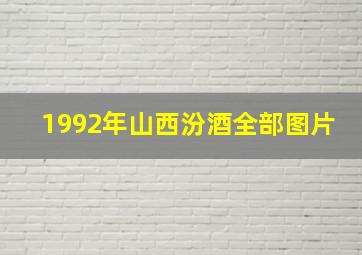 1992年山西汾酒全部图片